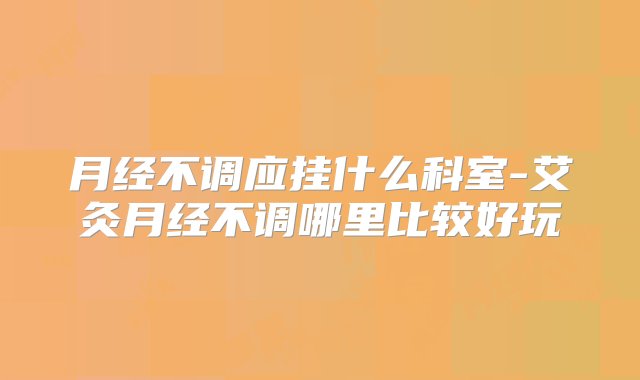 月经不调应挂什么科室-艾灸月经不调哪里比较好玩